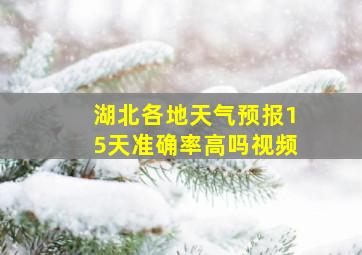 湖北各地天气预报15天准确率高吗视频